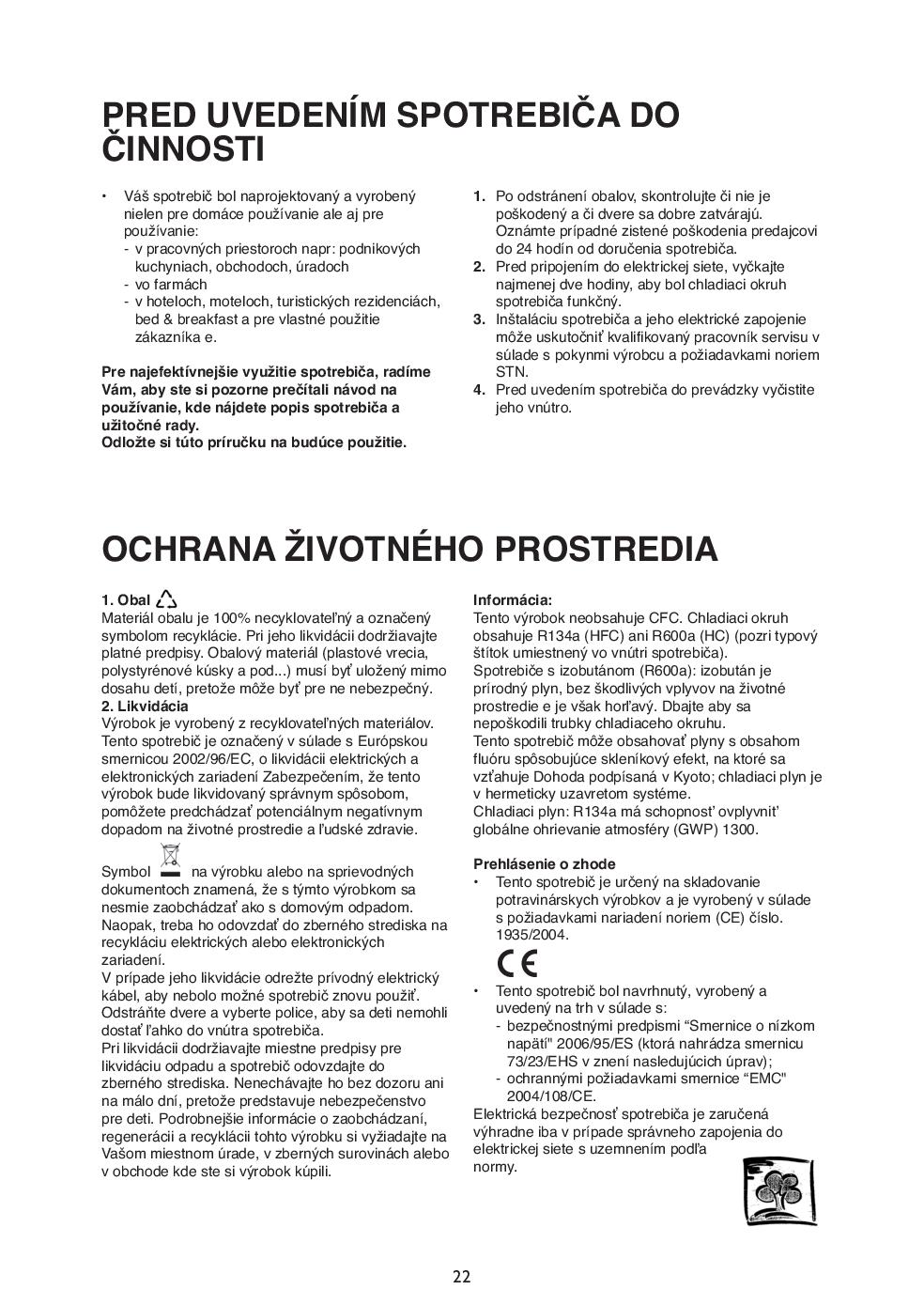 PRED UVEDENÍM SPOTREBIČA DO ČINNOSTI

• Váš spotrebič bol naprojektovaný a vyrobený nielen pre domáce používanie ale aj pre používanie:
- v pracovných priestoroch napr: podnikových kuchyniach, obchodoch, úradoch
- vo farmách
- v hoteloch, moteloch, turistických rezidenciách, bed & breakfast a pre vlastné použitie zákazníka e.

Pre najefektívnejšie využitie spotrebiča, radíme Vám, aby ste si pozorne prečítali návod na používanie, kde nájdete popis spotrebiča a užitočné rady.
Odložte si túto príručku na budúce použitie.

1. Po odstránení obalov, skontrolujte či nie je poškodený a či dvere sa dobre zatvárajú. Oznámte prípadné zistené poškodenia predajcovi do 24 hodín od doručenia spotrebiča.
2. Pred pripojením do elektrickej siete, vyčkajte najmenej dve hodiny, aby bol chladiaci okruh spotrebiča funkčný.
3. Inštaláciu spotrebiča a jeho elektrické zapojenie môže uskutočniť kvalifikovaný pracovník servisu v súlade s pokynmi výrobcu a požiadavkami noriem STN.
4. Pred uvedením spotrebiča do prevádzky vyčistite jeho vnútro.

OCHRANA ŽIVOTNÉHO PROSTREDIA

1. Obal
Materiál obalu je 100% necyklovateľný a označený symbolom recyklácie. Pri jeho likvidácii dodržiavajte platné predpisy. Obalový materiál (plastové vrecia, polystyrénové kúsky a pod...) musí byť uložený mimo dosahu detí, pretože môže byť pre ne nebezpečný.
2. Likvidácia
Výrobok je vyrobený z recyklovateľných materiálov. Tento spotrebič je označený v súlade s Európskou smernicou 2002/96/EC, o likvidácii elektrických a elektronických zariadení Zabezpečením, že tento výrobok bude likvidovaný správnym spôsobom, pomôžete predchádzať potenciálnym negatívnym dopadom na životné prostredie a ľudské zdravie.

Symbol na výrobku alebo na sprievodných dokumentoch znamená, že s týmto výrobkom sa nesmie zaobchádzať ako s domovým odpadom. Naopak, treba ho odovzdať do zberného strediska na recykláciu elektrických alebo elektronických zariadení.
V prípade jeho likvidácie odrežte prívodný elektrický kábel, aby nebolo možné spotrebič znovu použiť. Odstráňte dvere a vyberte police, aby sa deti nemohli dostať ľahko do vnútra spotrebiča.
Pri likvidácii dodržiavajte miestne predpisy pre likvidáciu odpadu a spotrebič odovzdajte do zberného strediska. Nenechávajte ho bez dozoru ani na málo dní, pretože predstavuje nebezpečenstvo pre deti. Podrobnejšie informácie o zaobchádzaní, regenerácii a recyklácii tohto výrobku si vyžiadajte na Vašom miestnom úrade, v zberných surovinách alebo v obchode kde ste si výrobok kúpili.

Informácia:
Tento výrobok neobsahuje CFC. Chladiaci okruh obsahuje R134a (HFC) ani R600a (HC) (pozri typový štítok umiestnený vo vnútri spotrebiča).
Spotrebiče s izobutánom (R600a): izobután je prírodný plyn, bez škodlivých vplyvov na životné prostredie e je však horľavý. Dbajte aby sa nepoškodili trubky chladiaceho okruhu.
Tento spotrebič môže obsahovať plyny s obsahom fluóru spôsobujúce skleníkový efekt, na ktoré sa vzťahuje Dohoda podpísaná v Kyoto; chladiaci plyn je v hermeticky uzavretom systéme.
Chladiaci plyn: R134a má schopnosť ovplyvniť globálne ohrievanie atmosféry (GWP) 1300.

Prehlásenie o zhode
• Tento spotrebič je určený na skladovanie potravinárskych výrobkov a je vyrobený v súlade s požiadavkami nariadení noriem (CE) číslo. 1935/2004.

CE

• Tento spotrebič bol navrhnutý, vyrobený a uvedený na trh v súlade s:
- bezpečnostnými predpismi “Smernice o nízkom napätí" 2006/95/ES (ktorá nahrádza smernicu 73/23/EHS v znení nasledujúcich úprav);
- ochrannými požiadavkami smernice “EMC" 2004/108/CE.
Elektrická bezpečnosť spotrebiča je zaručená výhradne iba v prípade správneho zapojenia do elektrickej siete s uzemnením podľa normy.

22